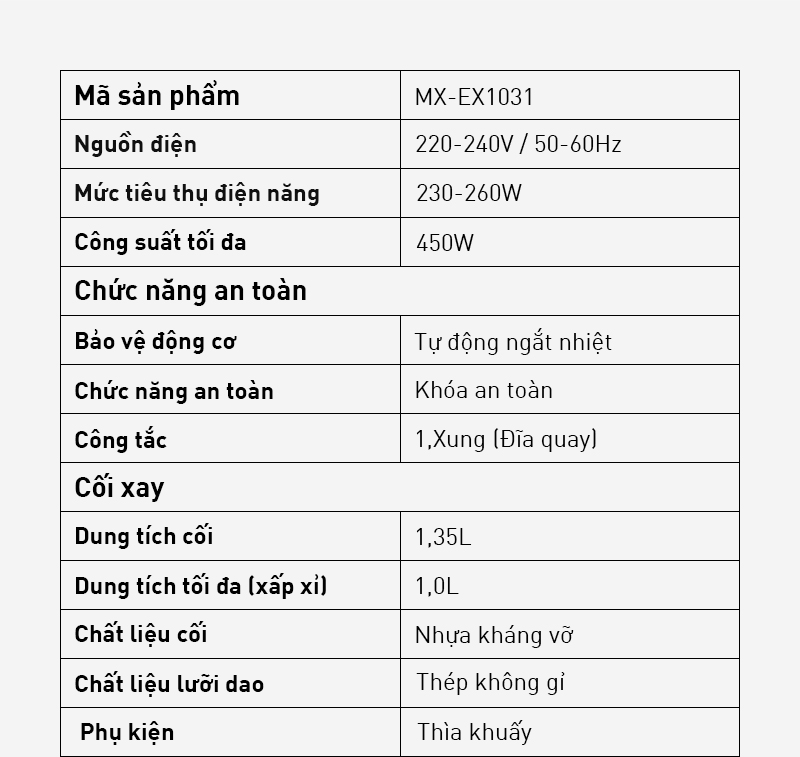 | Mã sản phẩm | MX-EX1031 |
|---|---|
| Nguồn điện | 220-240V / 50-60Hz |
| Mức tiêu thụ điện năng | 230-260W |
| Công suất tối đa | 450W |
| Chức năng an toàn | |
| Bảo vệ động cơ | Tự động ngắt nhiệt |
| Chức năng an toàn | Khóa an toàn |
| Công tắc | 1,Xung (Đĩa quay) |
| Cối xay | |
| Dung tích cối | 1,35L |
| Dung tích tối đa (xấp xỉ) | 1,0L |
| Chất liệu cối | Nhựa kháng vỡ |
| Chất liệu lưỡi dao | Thép không gỉ |
| Phụ kiện | Thìa khuấy |